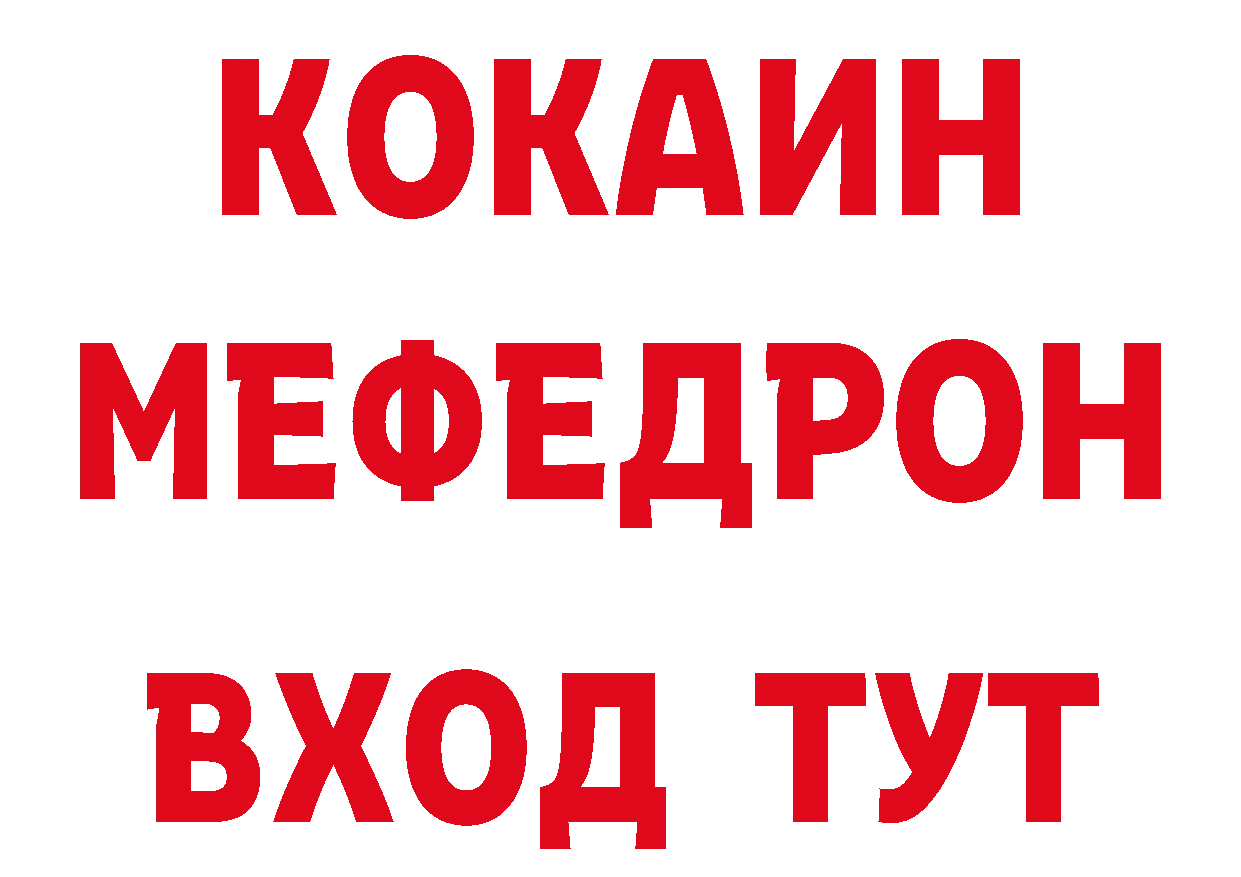 КОКАИН МЕФЕДРОН ВХОД ТУТ